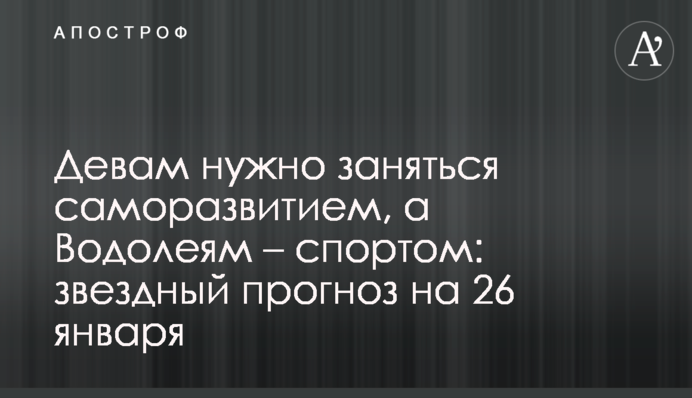 АПОСТРОФ

A'

Девам нужно заняться саморазвитием, а Водолеям – спортом: звездный прогноз на 26 января